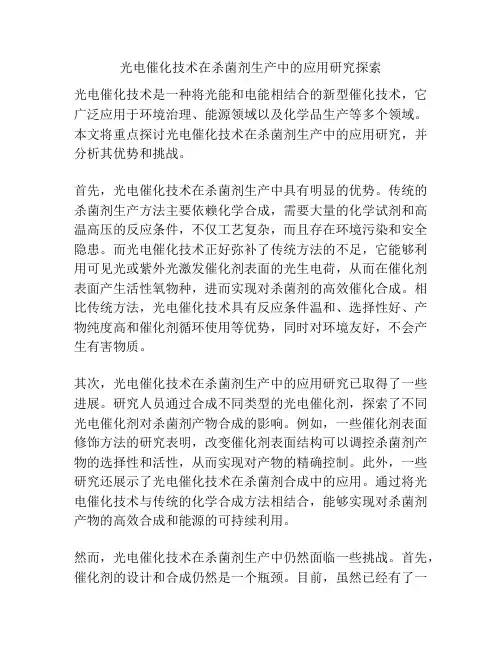 光电催化技术在杀菌剂生产中的应用研究探索

光电催化技术是一种将光能和电能相结合的新型催化技术，它广泛应用于环境治理、能源领域以及化学品生产等多个领域。本文将重点探讨光电催化技术在杀菌剂生产中的应用研究，并分析其优势和挑战。

首先，光电催化技术在杀菌剂生产中具有明显的优势。传统的杀菌剂生产方法主要依赖化学合成，需要大量的化学试剂和高温高压的反应条件，不仅工艺复杂，而且存在环境污染和安全隐患。而光电催化技术正好弥补了传统方法的不足，它能够利用可见光或紫外光激发催化剂表面的光生电荷，从而在催化剂表面产生活性氧物种，进而实现对杀菌剂的高效催化合成。相比传统方法，光电催化技术具有反应条件温和、选择性好、产物纯度高和催化剂循环使用等优势，同时对环境友好，不会产生有害物质。

其次，光电催化技术在杀菌剂生产中的应用研究已取得了一些进展。研究人员通过合成不同类型的光电催化剂，探索了不同光电催化剂对杀菌剂产物合成的影响。例如，一些催化剂表面修饰方法的研究表明，改变催化剂表面结构可以调控杀菌剂产物的选择性和活性，从而实现对产物的精确控制。此外，一些研究还展示了光电催化技术在杀菌剂合成中的应用。通过将光电催化技术与传统的化学合成方法相结合，能够实现对杀菌剂产物的高效合成和能源的可持续利用。

然而，光电催化技术在杀菌剂生产中仍然面临一些挑战。首先，催化剂的设计和合成仍然是一个瓶颈。目前，虽然已经有了一